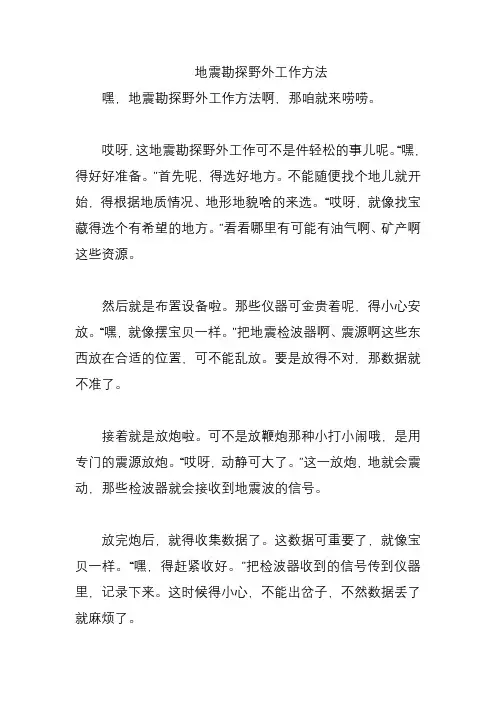 地震勘探野外工作方法

嘿，地震勘探野外工作方法啊，那咱就来唠唠。

哎呀，这地震勘探野外工作可不是件轻松的事儿呢。“嘿，得好好准备。”首先呢，得选好地方。不能随便找个地儿就开始，得根据地质情况、地形地貌啥的来选。“哎呀，就像找宝藏得选个有希望的地方。”看看哪里有可能有油气啊、矿产啊这些资源。

然后就是布置设备啦。那些仪器可金贵着呢，得小心安放。“嘿，就像摆宝贝一样。”把地震检波器啊、震源啊这些东西放在合适的位置，可不能乱放。要是放得不对，那数据就不准了。

接着就是放炮啦。可不是放鞭炮那种小打小闹哦，是用专门的震源放炮。“哎呀，动静可大了。”这一放炮，地就会震动，那些检波器就会接收到地震波的信号。

放完炮后，就得收集数据了。这数据可重要了，就像宝贝一样。“嘿，得赶紧收好。”把检波器收到的信号传到仪器里，记录下来。这时候得小心，不能出岔子，不然数据丢了就麻烦了。